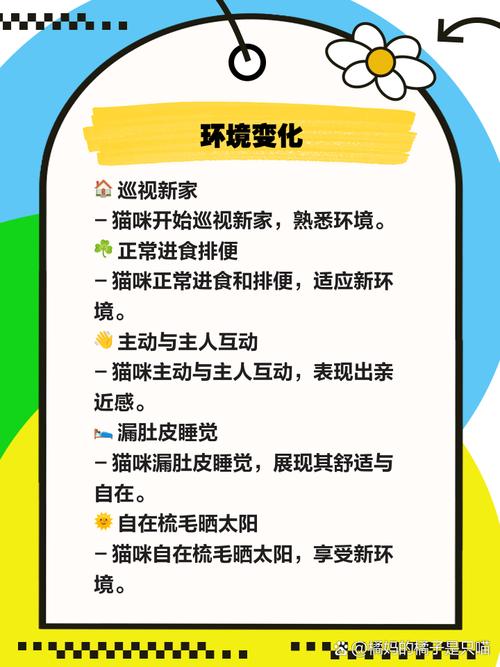 环境变化

🏠 巡视新家
– 猫咪开始巡视新家，熟悉环境。
☘️ 正常进食排便
– 猫咪正常进食和排便，适应新环境。
👋 主动与主人互动
– 猫咪主动与主人互动，表现出亲近感。
🛌 漏肚皮睡觉
– 猫咪漏肚皮睡觉，展现其舒适与自在。
🌞 自在梳毛晒太阳
– 猫咪自在梳毛晒太阳，享受新环境。

@橘妈的橘子是只喵